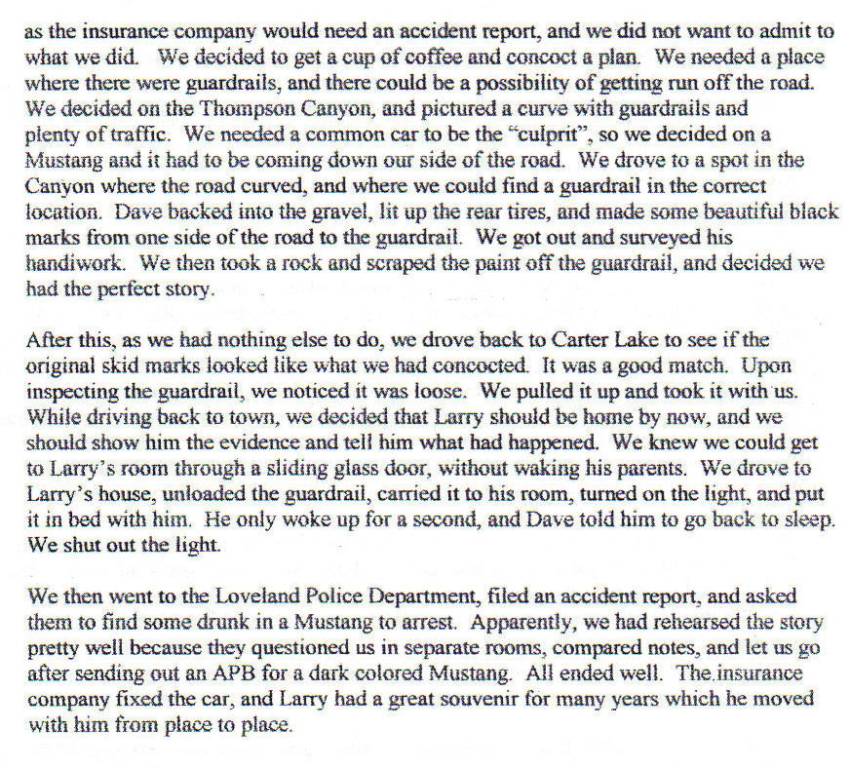 as the insurance company would need an accident report, and we did not want to admit to what we did. We decided to get a cup of coffee and concoct a plan. We needed a place where there were guardrails, and there could be a possibility of getting run off the road. We decided on the Thompson Canyon, and pictured a curve with guardrails and plenty of traffic. We needed a common car to be the "culprit", so we decided on a Mustang and it had to be coming down our side of the road. We drove to a spot in the Canyon where the road curved, and where we could find a guardrail in the correct location. Dave backed into the gravel, lit up the rear tires, and made some beautiful black marks from one side of the road to the guardrail. We got out and surveyed his handiwork. We then took a rock and scraped the paint off the guardrail, and decided we had the perfect story.

After this, as we had nothing else to do, we drove back to Carter Lake to see if the original skid marks looked like what we had concocted. It was a good match. Upon inspecting the guardrail, we noticed it was loose. We pulled it up and took it with us. While driving back to town, we decided that Larry should be home by now, and we should show him the evidence and tell him what had happened. We knew we could get to Larry's room through a sliding glass door, without waking his parents. We drove to Larry's house, unloaded the guardrail, carried it to his room, turned on the light, and put it in bed with him. He only woke up for a second, and Dave told him to go back to sleep. We shut out the light.

We then went to the Loveland Police Department, filed an accident report, and asked them to find some drunk in a Mustang to arrest. Apparently, we had rehearsed the story pretty well because they questioned us in separate rooms, compared notes, and let us go after sending out an APB for a dark colored Mustang. All ended well. The insurance company fixed the car, and Larry had a great souvenir for many years which he moved with him from place to place.